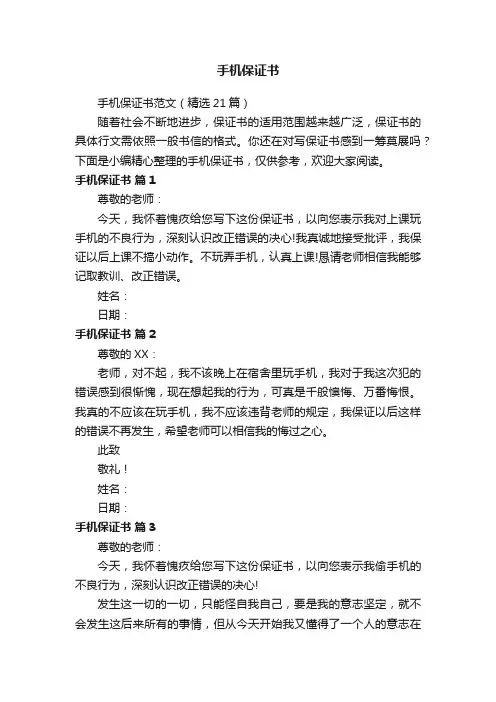 手机保证书

手机保证书范文（精选21篇）

随着社会不断地进步，保证书的适用范围越来越广泛，保证书的具体行文需依照一般书信的格式。你还在对写保证书感到一筹莫展吗？下面是小编精心整理的手机保证书，仅供参考，欢迎大家阅读。

手机保证书 篇1

尊敬的老师：

今天，我怀着愧疚给您写下这份保证书，以向您表示我对上课玩手机的不良行为，深刻认识改正错误的决心!我真诚地接受批评，我保证以后上课不搞小动作。不玩弄手机，认真上课!恳请老师相信我能够记取教训、改正错误。

姓名：

日期：

手机保证书 篇2

尊敬的XX：

老师，对不起，我不该晚上在宿舍里玩手机，我对于我这次犯的错误感到很惭愧，现在想起我的行为，可真是千般懊悔、万番悔恨。我真的不应该在玩手机，我不应该违背老师的规定，我保证以后这样的错误不再发生，希望老师可以相信我的悔过之心。

此致

敬礼！

姓名：

日期：

手机保证书 篇3

尊敬的老师：

今天，我怀着愧疚给您写下这份保证书，以向您表示我偷手机的不良行为，深刻认识改正错误的决心!

发生这一切的一切，只能怪自我自己，要是我的意志坚定，就不会发生这后来所有的事情，但从今天开始我又懂得了一个人的意志在